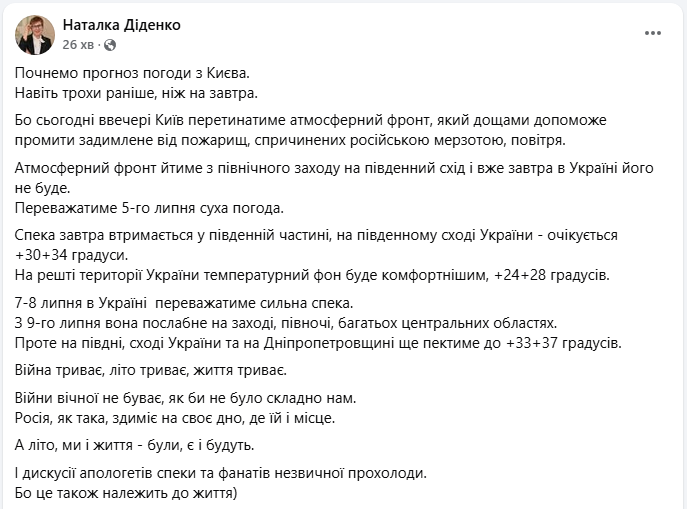 Наталка Діденко
26 хв ·

Почнемо прогноз погоди з Києва.
Навіть трохи раніше, ніж на завтра.

Бо сьогодні ввечері Київ перетинатиме атмосферний фронт, який дощами допоможе промити задимлене від пожарищ, спричинених російською мерзотою, повітря.

Атмосферний фронт йтиме з північного заходу на південний схід і вже завтра в Україні його не буде.
Переважатиме 5-го липня суха погода.

Спека завтра втримається у південній частині, на південному сході України - очікується +30+34 градуси.
На решті території України температурний фон буде комфортнішим, +24+28 градусів.

7-8 липня в Україні переважатиме сильна спека.
З 9-го липня вона послабне на заході, півночі, багатьох центральних областях.
Проте на півдні, сході України та на Дніпропетровщині ще пектиме до +33+37 градусів.

Війна триває, літо триває, життя триває.

Війни вічної не буває, як би не було складно нам.
Росія, як така, здиміє на своє дно, де їй і місце.

А літо, ми і життя - були, є і будуть.

І дискусії апологетів спеки та фанатів незвичної прохолоди.
Бо це також належить до життя)